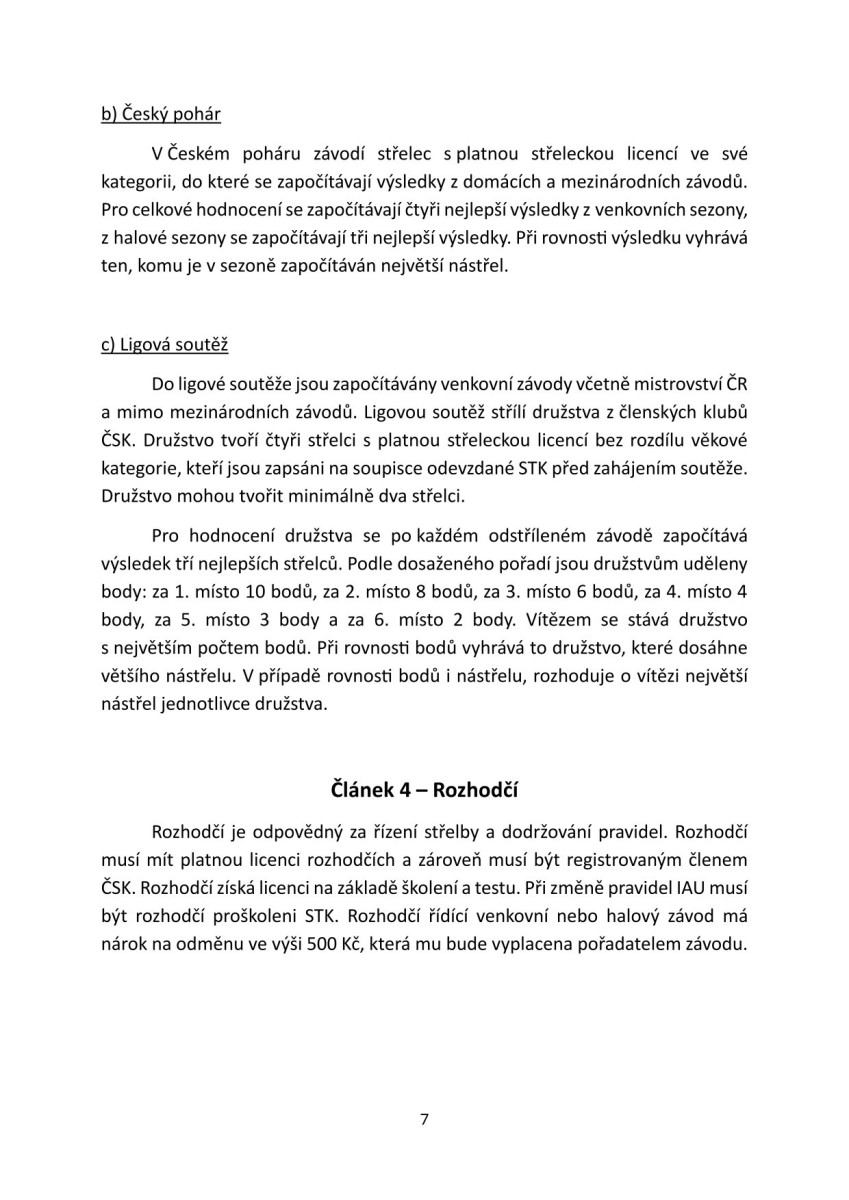 b) Český pohár

V Českém poháru závodí střelec s platnou střeleckou licencí ve své kategorii, do které se započítávají výsledky z domácích a mezinárodních závodů. Pro celkové hodnocení se započítávají čtyři nejlepší výsledky z venkovních sezony, z halové sezony se započítávají tři nejlepší výsledky. Při rovnosti výsledku vyhrává ten, komu je v sezoně započítáván největší nástřel.

c) Ligová soutěž

Do ligové soutěže jsou započítávány venkovní závody včetně mistrovství ČR a mimo mezinárodních závodů. Ligovou soutěž střílí družstva z členských klubů ČSK. Družstvo tvoří čtyři střelci s platnou střeleckou licencí bez rozdílu věkové kategorie, kteří jsou zapsáni na soupisce odevzdané STK před zahájením soutěže. Družstvo mohou tvořit minimálně dva střelci.

Pro hodnocení družstva se po každém odstříleném závodě započítává výsledek tří nejlepších střelců. Podle dosaženého pořadí jsou družstvům uděleny body: za 1. místo 10 bodů, za 2. místo 8 bodů, za 3. místo 6 bodů, za 4. místo 4 body, za 5. místo 3 body a za 6. místo 2 body. Vítězem se stává družstvo s největším počtem bodů. Při rovnosti bodů vyhrává to družstvo, které dosáhne většího nástřelu. V případě rovnosti bodů i nástřelu, rozhoduje o vítězi největší nástřel jednotlivce družstva.

Článek 4 – Rozhodčí

Rozhodčí je odpovědný za řízení střelby a dodržování pravidel. Rozhodčí musí mít platnou licenci rozhodčích a zároveň musí být registrovaným členem ČSK. Rozhodčí získá licenci na základě školení a testu. Při změně pravidel IAU musí být rozhodčí proškoleni STK. Rozhodčí řídící venkovní nebo halový závod má nárok na odměnu ve výši 500 Kč, která mu bude vyplacena pořadatelem závodu.

7